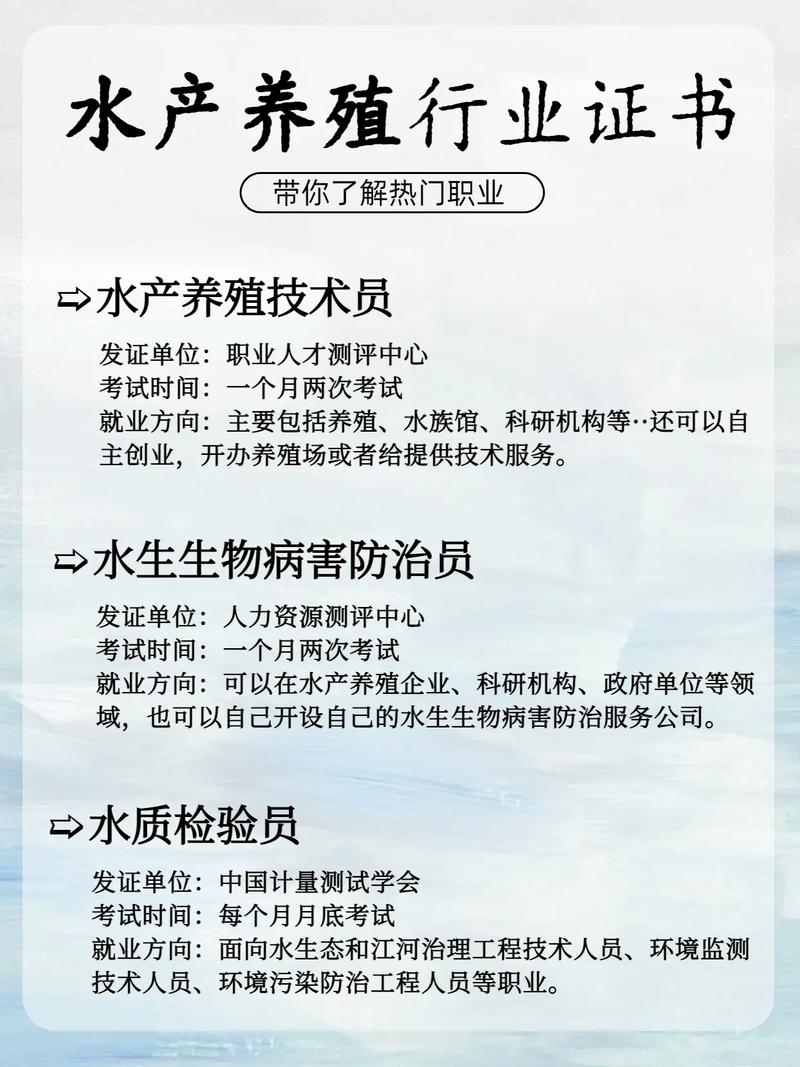 水产养殖行业证书

带你了解热门职业

⇨水产养殖技术员

发证单位：职业人才测评中心
考试时间：一个月两次考试
就业方向：主要包括养殖、水族馆、科研机构等··还可以自主创业，开办养殖场或者给提供技术服务。

⇨水生生物病害防治员

发证单位：人力资源测评中心
考试时间：一个月两次考试
就业方向：可以在水产养殖企业、科研机构、政府单位等领域，也可以自己开设自己的水生生物病害防治服务公司。

⇨水质检验员

发证单位：中国计量测试学会
考试时间：每个月月底考试
就业方向：面向水生态和江河治理工程技术人员、环境监测技术人员、环境污染防治工程人员等职业。